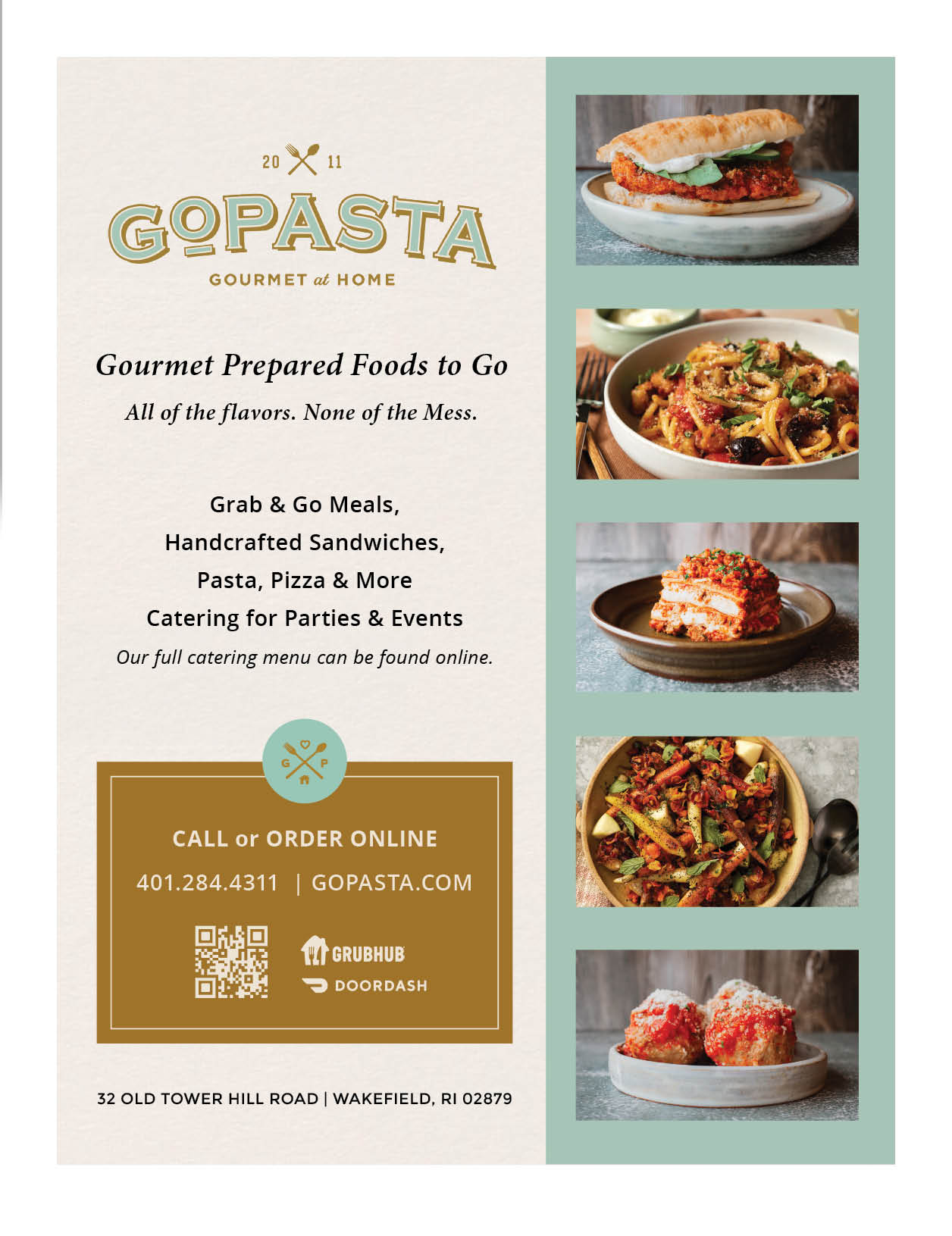 20 11

GOPASTA

GOURMET at HOME

Gourmet Prepared Foods to Go

All of the flavors. None of the Mess.

Grab & Go Meals,
Handcrafted Sandwiches,
Pasta, Pizza & More
Catering for Parties & Events

Our full catering menu can be found online.

G P

CALL or ORDER ONLINE

401.284.4311 | GOPASTA.COM

GRUBHUB

DOORDASH

32 OLD TOWER HILL ROAD | WAKEFIELD, RI 02879